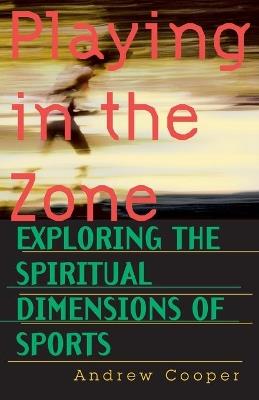 Playing in the Zone

EXPLORING THE SPIRITUAL DIMENSIONS OF SPORTS

Andrew Cooper